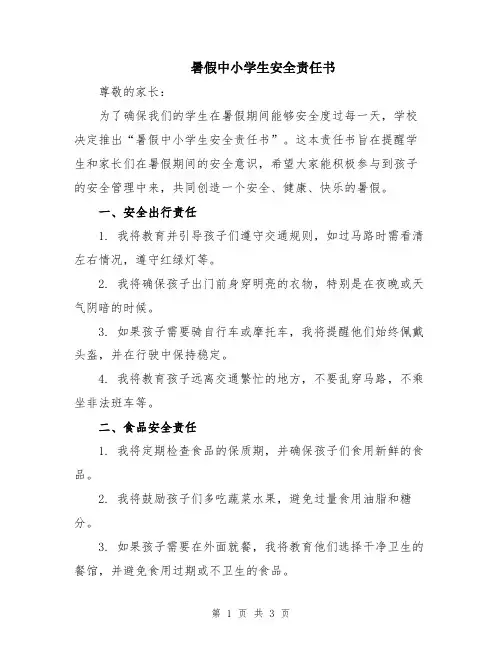 暑假中小学生安全责任书

尊敬的家长：

为了确保我们的学生在暑假期间能够安全度过每一天，学校决定推出“暑假中小学生安全责任书”。这本责任书旨在提醒学生和家长们在暑假期间的安全意识，希望大家能积极参与到孩子的安全管理中来，共同创造一个安全、健康、快乐的暑假。

一、安全出行责任

1. 我将教育并引导孩子们遵守交通规则，如过马路时需看清左右情况，遵守红绿灯等。

2. 我将确保孩子出门前身穿明亮的衣物，特别是在夜晚或天气阴暗的时候。

3. 如果孩子需要骑自行车或摩托车，我将提醒他们始终佩戴头盔，并在行驶中保持稳定。

4. 我将教育孩子远离交通繁忙的地方，不要乱穿马路，不乘坐非法班车等。

二、食品安全责任

1. 我将定期检查食品的保质期，并确保孩子们食用新鲜的食品。

2. 我将鼓励孩子们多吃蔬菜水果，避免过量食用油脂和糖分。

3. 如果孩子需要在外面就餐，我将教育他们选择干净卫生的餐馆，并避免食用过期或不卫生的食品。

第 1 页 共 3 页